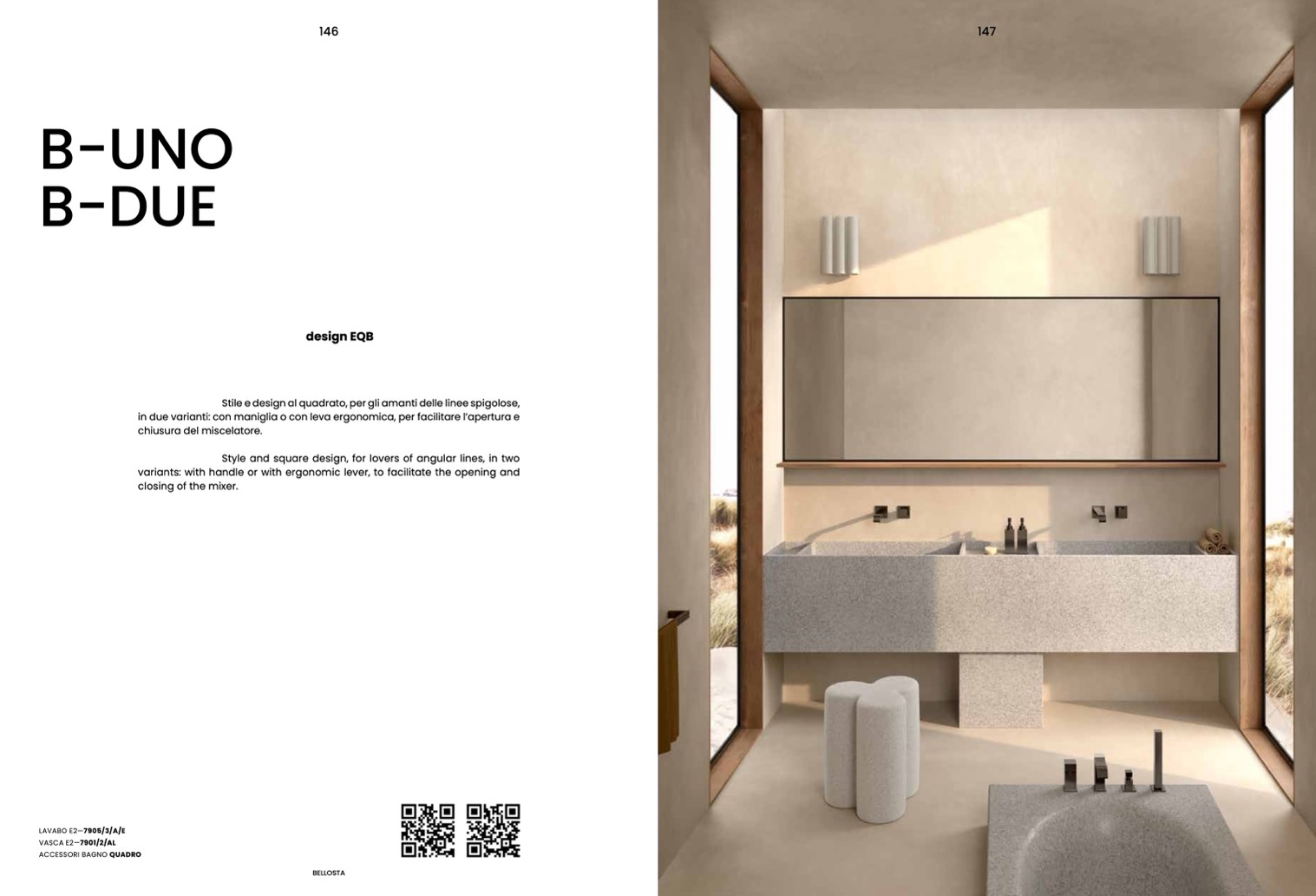 146

B-UNO
B-DUE

design EQB

Stile e design al quadrato, per gli amanti delle linee spigolose, in due varianti: con maniglia o con leva ergonomica, per facilitare l'apertura e chiusura del miscelatore.

Style and square design, for lovers of angular lines, in two variants: with handle or with ergonomic lever, to facilitate the opening and closing of the mixer.

LAVABO E2—7905/3/A/E
VASCA E2—7901/2/AL
ACCESSORI BAGNO QUADRO

BELLOSTA

147